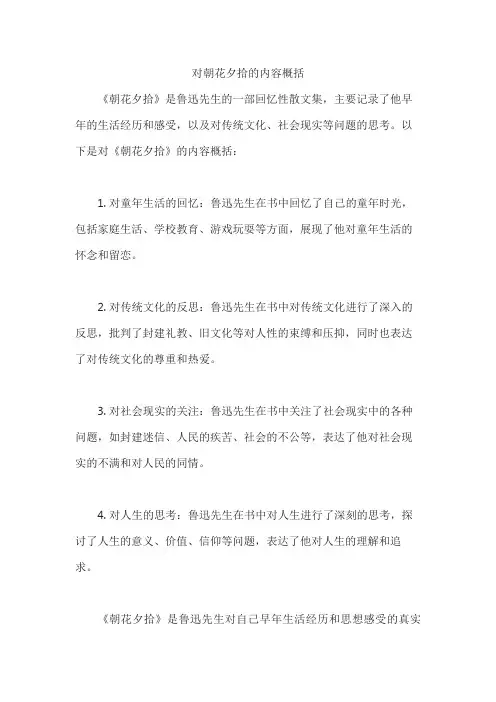 对朝花夕拾的内容概括

《朝花夕拾》是鲁迅先生的一部回忆性散文集，主要记录了他早年的生活经历和感受，以及对传统文化、社会现实等问题的思考。以下是对《朝花夕拾》的内容概括：

1. 对童年生活的回忆：鲁迅先生在书中回忆了自己的童年时光，包括家庭生活、学校教育、游戏玩耍等方面，展现了他对童年生活的怀念和留恋。

2. 对传统文化的反思：鲁迅先生在书中对传统文化进行了深入的反思，批判了封建礼教、旧文化等对人性的束缚和压抑，同时也表达了对传统文化的尊重和热爱。

3. 对社会现实的关注：鲁迅先生在书中关注了社会现实中的各种问题，如封建迷信、人民的疾苦、社会的不公等，表达了他对社会现实的不满和对人民的同情。

4. 对人生的思考：鲁迅先生在书中对人生进行了深刻的思考，探讨了人生的意义、价值、信仰等问题，表达了他对人生的理解和追求。

《朝花夕拾》是鲁迅先生对自己早年生活经历和思想感受的真实